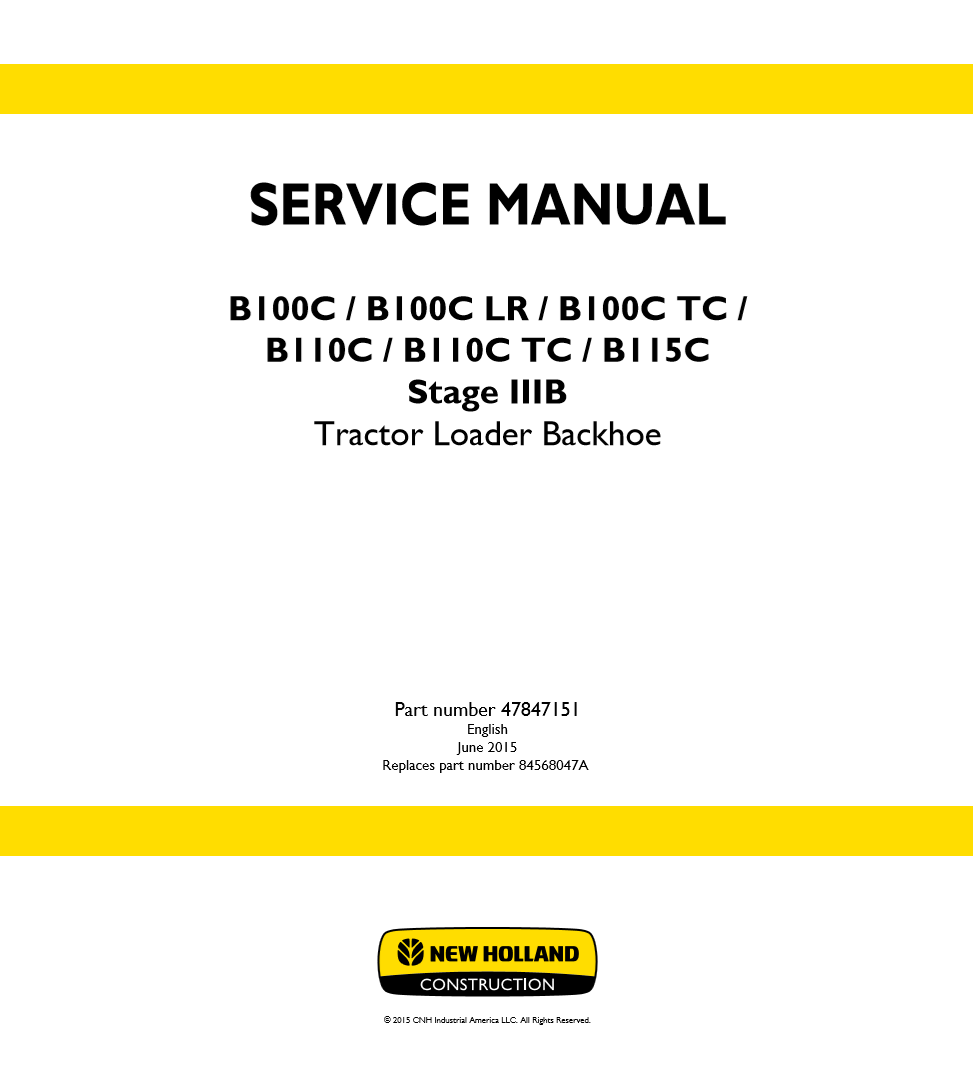 SERVICE MANUAL

B100C / B100C LR / B100C TC / B110C / B110C TC / B115C
Stage IIIB
Tractor Loader Backhoe

Part number 47847151
English
June 2015
Replaces part number 84568047A

NEW HOLLAND
CONSTRUCTION

© 2015 CNH Industrial America LLC. All Rights Reserved.